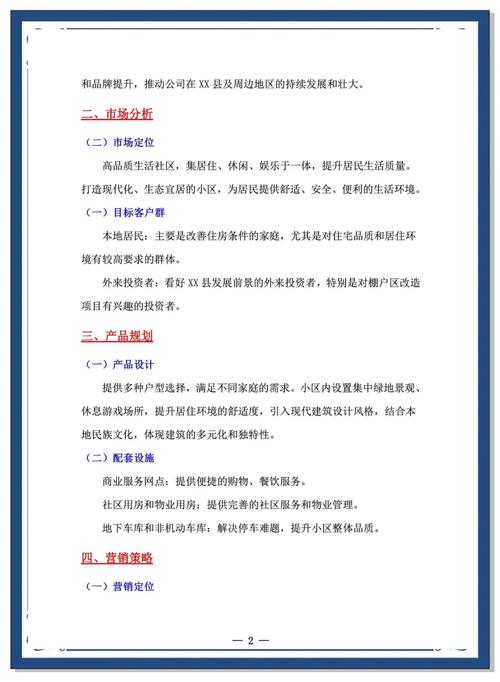 和品牌提升，推动公司在 XX 县及周边地区的持续发展和壮大。

二、市场分析

（二）市场定位

高品质生活社区，集居住、休闲、娱乐于一体，提升居民生活质量。打造现代化、生态宜居的小区，为居民提供舒适、安全、便利的生活环境。

（一）目标客户群

本地居民：主要是改善住房条件的家庭，尤其是对住宅品质和居住环境有较高要求的群体。

外来投资者：看好 XX 县发展前景的外来投资者，特别是对棚户区改造项目有兴趣的投资者。

三、产品规划

（一）产品设计

提供多种户型选择，满足不同家庭的需求。小区内设置集中绿地景观、休息游戏场所，提升居住环境的舒适度，引入现代建筑设计风格，结合本地民族文化，体现建筑的多元化和独特性。

（二）配套设施

商业服务网点：提供便捷的购物、餐饮服务。

社区用房和物业用房：提供完善的社区服务和物业管理。

地下车库和非机动车库：解决停车难题，提升小区整体品质。

四、营销策略

（一）营销定位

— 2 —